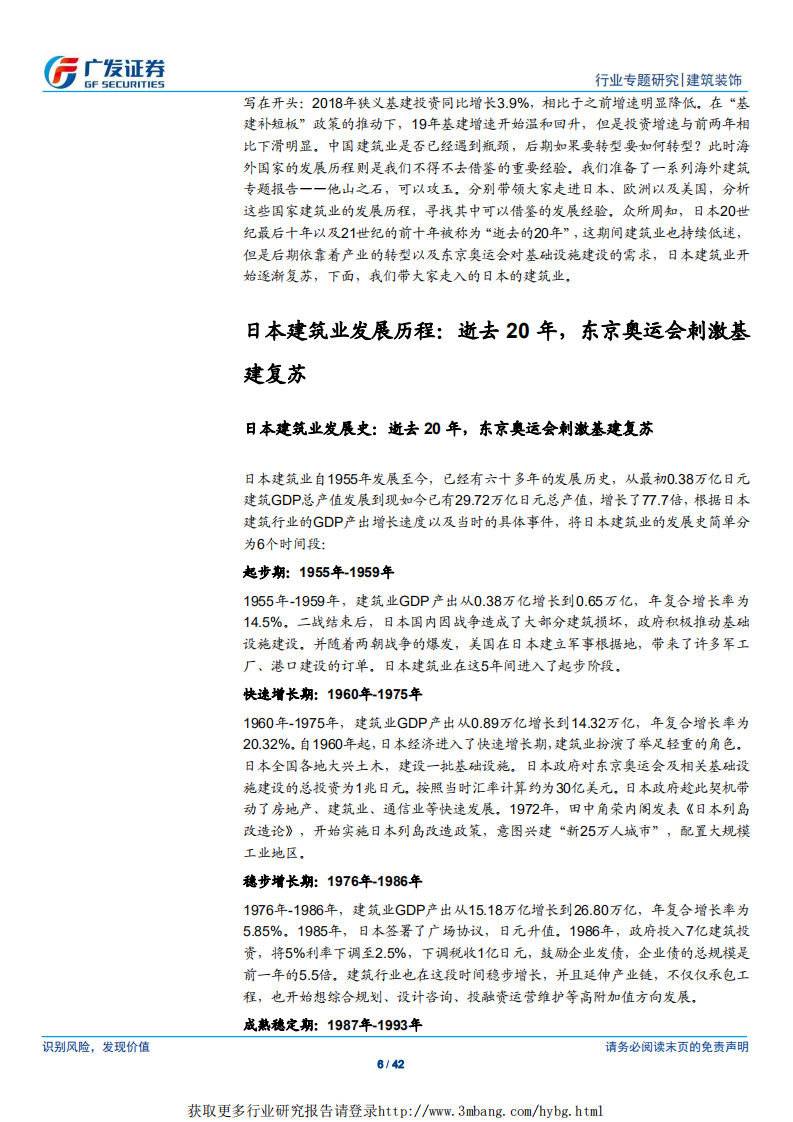 广发证券
GF SECURITIES

行业专题研究|建筑装饰

写在开头：2018年狭义基建投资同比增长3.9%，相比于之前增速明显降低。在“基建补短板”政策的推动下，19年基建增速开始温和回升，但是投资增速与前两年相比下滑明显。中国建筑业是否已经遇到瓶颈，后期如果要转型要如何转型？此时海外国家的发展历程则是我们不得不去借鉴的重要经验。我们准备了一系列海外建筑专题报告——他山之石，可以攻玉。分别带领大家走进日本、欧洲以及美国，分析这些国家建筑业的发展历程，寻找其中可以借鉴的发展经验。众所周知，日本20世纪最后十年以及21世纪的前十年被称为“逝去的20年”，这期间建筑业也持续低迷，但是后期依靠着产业的转型以及东京奥运会对基础设施建设的需求，日本建筑业开始逐渐复苏，下面，我们带大家走入的日本的建筑业。

日本建筑业发展历程：逝去 20 年，东京奥运会刺激基建复苏

日本建筑业发展史：逝去 20 年，东京奥运会刺激基建复苏

日本建筑业自1955年发展至今，已经有六十多年的发展历史，从最初0.38万亿日元建筑GDP总产值发展到现如今已有29.72万亿日元总产值，增长了77.7倍，根据日本建筑行业的GDP产出增长速度以及当时的具体事件，将日本建筑业的发展史简单分为6个时间段：

起步期：1955年-1959年

1955年-1959年，建筑业GDP产出从0.38万亿增长到0.65万亿，年复合增长率为14.5%。二战结束后，日本国内因战争造成了大部分建筑损坏，政府积极推动基础设施建设。并随着两朝战争的爆发，美国在日本建立军事根据地，带来了许多军工厂、港口建设的订单。日本建筑业在这5年间进入了起步阶段。

快速增长期：1960年-1975年

1960年-1975年，建筑业GDP产出从0.89万亿增长到14.32万亿，年复合增长率为20.32%。自1960年起，日本经济进入了快速增长期，建筑业扮演了举足轻重的角色。日本全国各地大兴土木，建设一批基础设施。日本政府对东京奥运会及相关基础设施建设的总投资为1兆日元。按照当时汇率计算约为30亿美元。日本政府趁此契机带动了房地产、建筑业、通信业等快速发展。1972年，田中角荣内阁发表《日本列岛改造论》，开始实施日本列岛改造政策，意图兴建“新25万人城市”，配置大规模工业地区。

稳步增长期：1976年-1986年

1976年-1986年，建筑业GDP产出从15.18万亿增长到26.80万亿，年复合增长率为5.85%。1985年，日本签署了广场协议，日元升值。1986年，政府投入7亿建筑投资，将5%利率下调至2.5%，下调税收1亿日元，鼓励企业发债，企业债的总规模是前一年的5.5倍。建筑行业也在这段时间稳步增长，并且延伸产业链，不仅仅承包工程，也开始想综合规划、设计咨询、投融资运营维护等高附加值方向发展。

成熟稳定期：1987年-1993年

识别风险，发现价值

请务必阅读末页的免责声明

6 / 42

获取更多行业研究报告请登录http://www.3mbang.com/hybg.html